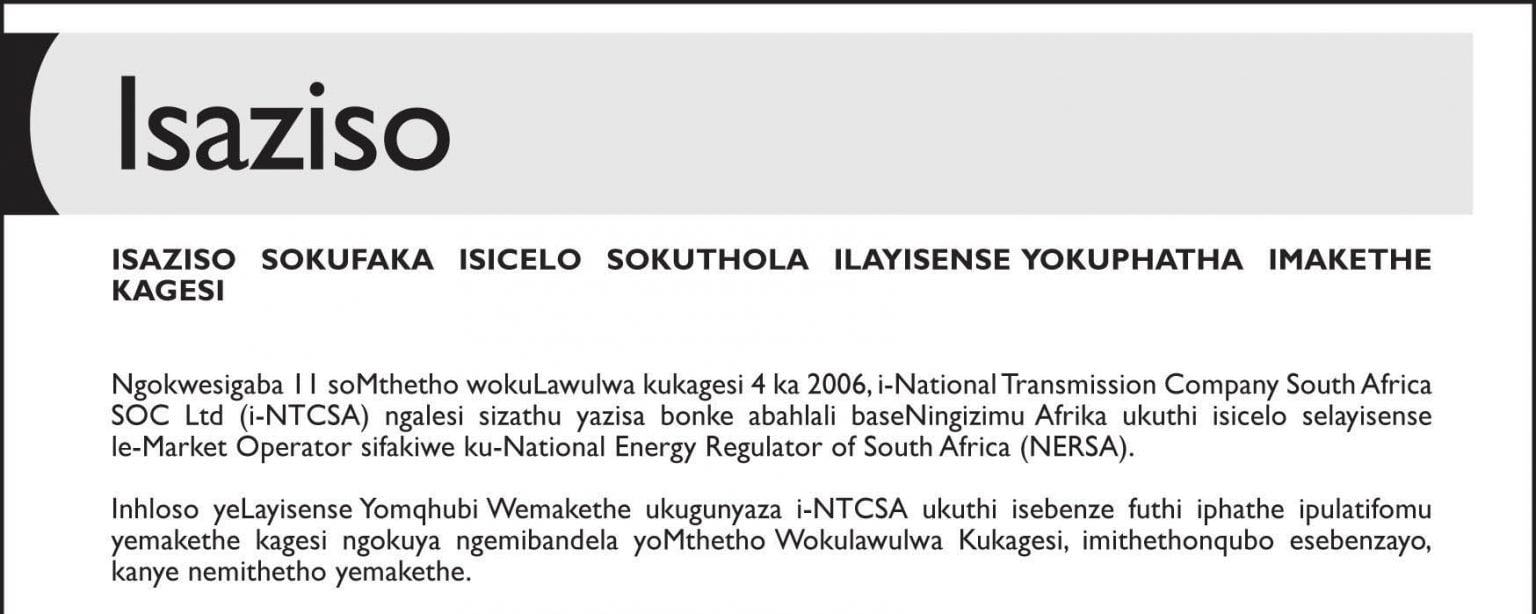 Isaziso

ISAZISO SOKUFAKA ISICELO SOKUTHOLA ILAYISENSE YOKUPHATHA IMAKETHE KAGESI

Ngokwesigaba 11 soMthetho wokuLawulwa kukagesi 4 ka 2006, i-National Transmission Company South Africa SOC Ltd (i-NTCSA) ngalesi sizathu yazisa bonke abahlali baseNingizimu Afrika ukuthi isicelo selayisense le-Market Operator sifakiwe ku-National Energy Regulator of South Africa (NERSA).

Inhloso yeLayisense Yomqhubi Wemakethe ukugunyaza i-NTCSA ukuthi isebenze futhi iphathe ipulatifomu yemakethe kagesi ngokuya ngemibandela yoMthetho Wokulawulwa Kukagesi, imithethonqubo esebenzayo, kanye nemithetho yemakethe.